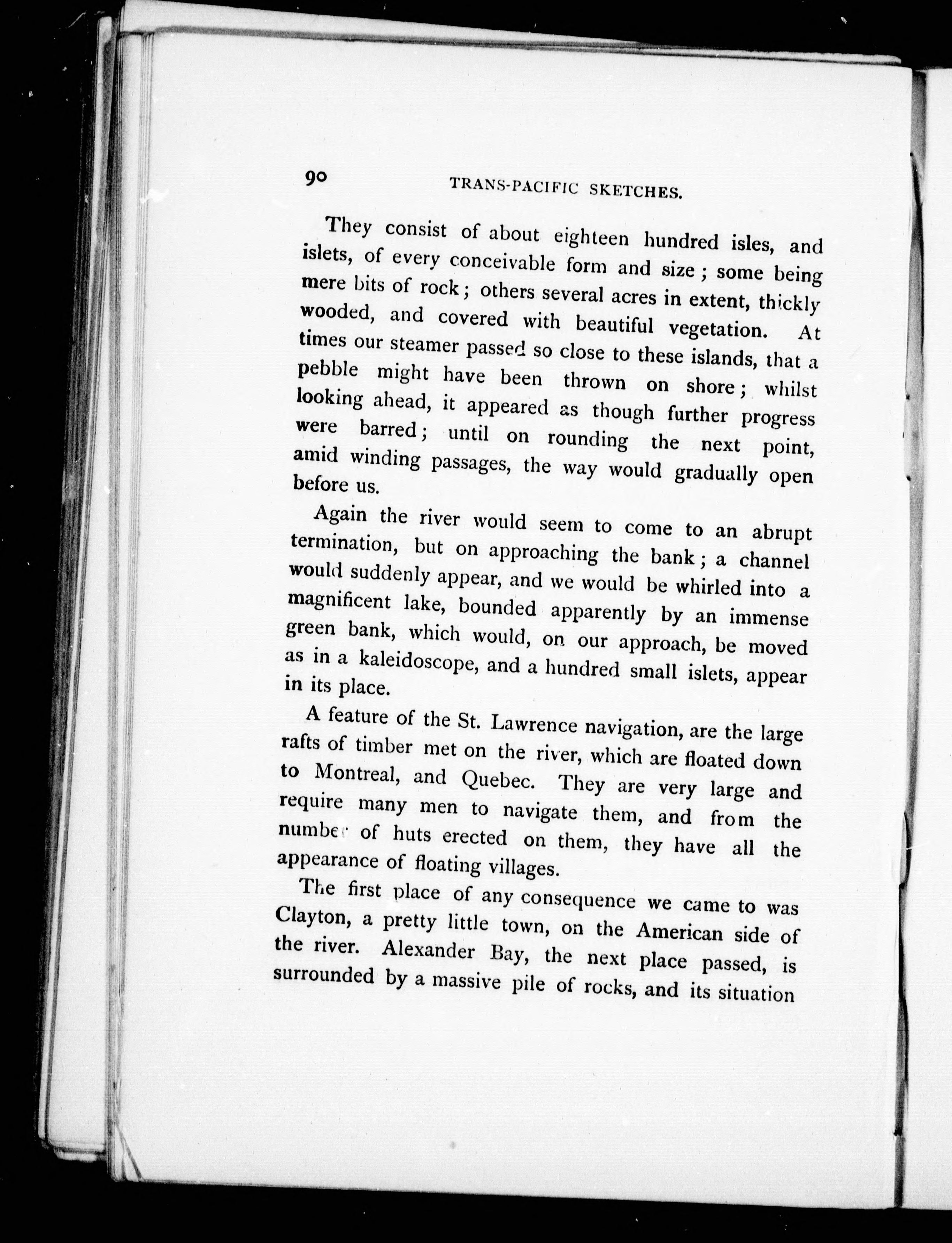 90 TRANS-PACIFIC SKETCHES.

They consist of about eighteen hundred isles, and islets, of every conceivable form and size; some being mere bits of rock; others several acres in extent, thickly wooded, and covered with beautiful vegetation. At times our steamer passed so close to these islands, that a pebble might have been thrown on shore; whilst looking ahead, it appeared as though further progress were barred; until on rounding the next point, amid winding passages, the way would gradually open before us.

Again the river would seem to come to an abrupt termination, but on approaching the bank; a channel would suddenly appear, and we would be whirled into a magnificent lake, bounded apparently by an immense green bank, which would, on our approach, be moved as in a kaleidoscope, and a hundred small islets, appear in its place.

A feature of the St. Lawrence navigation, are the large rafts of timber met on the river, which are floated down to Montreal, and Quebec. They are very large and require many men to navigate them, and from the number of huts erected on them, they have all the appearance of floating villages.

The first place of any consequence we came to was Clayton, a pretty little town, on the American side of the river. Alexander Bay, the next place passed, is surrounded by a massive pile of rocks, and its situation